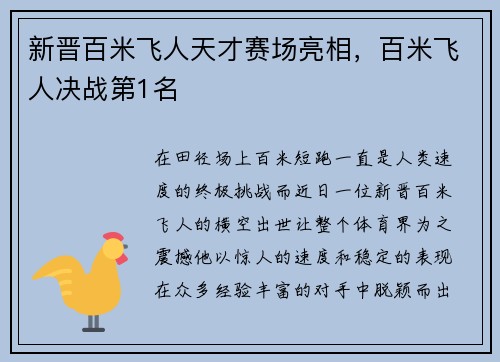 新晋百米飞人天才赛场亮相，百米飞人决战第1名

在田径场上百米短跑一直是人类速度的终极挑战而近日一位新晋百米飞人的横空出世让整个体育界为之震撼他以惊人的速度和稳定的表现在众多经验丰富的对手中脱颖而出